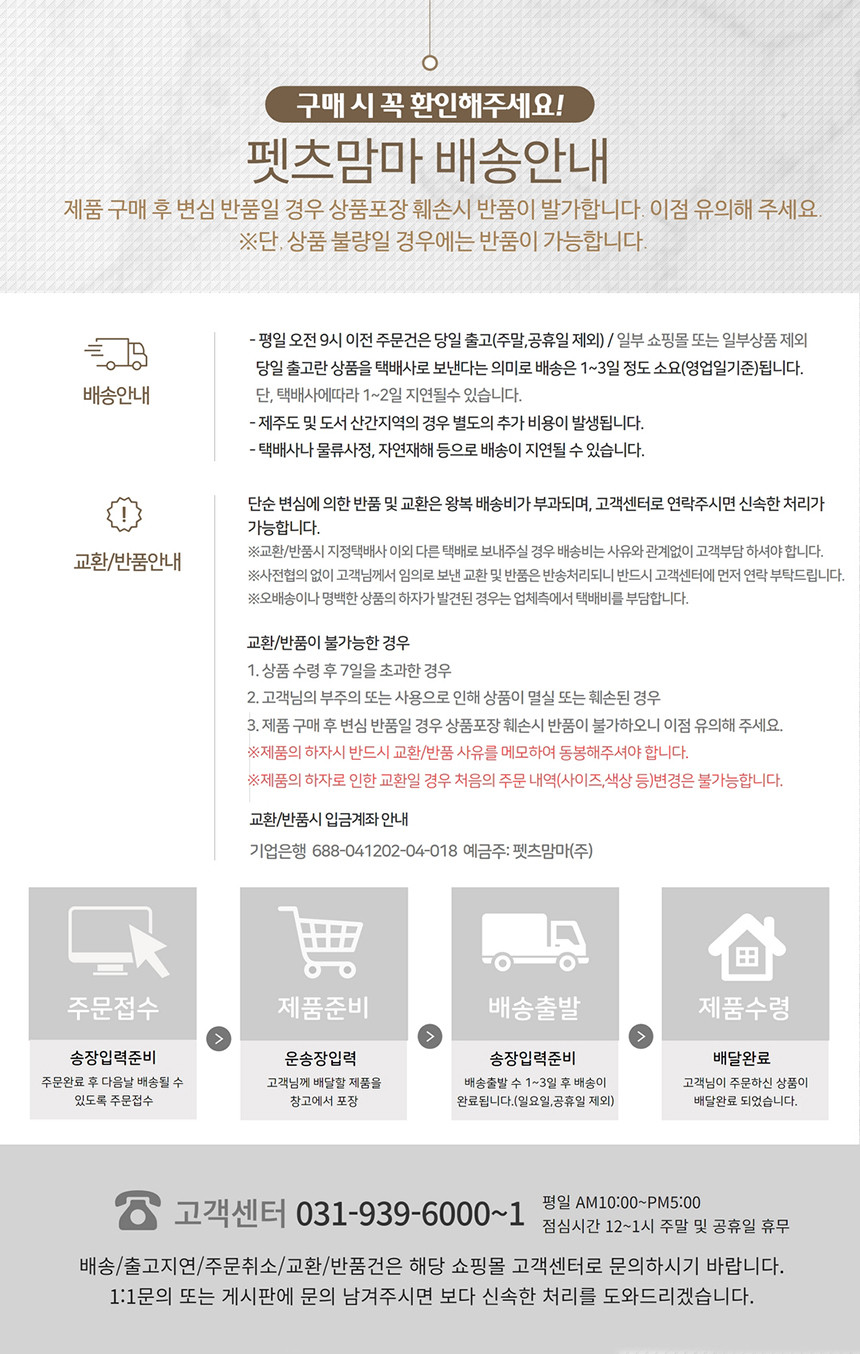 구매 시 꼭 환인해주세요!

펫츠맘마 배송안내

제품 구매 후 변심 반품일 경우 상품포장 훼손시 반품이 발가합니다. 이점 유의해 주세요.
※단, 상품 불량일 경우에는 반품이 가능합니다.

배송안내

- 평일 오전 9시 이전 주문건은 당일 출고(주말,공휴일 제외) / 일부 쇼핑몰 또는 일부상품 제외
당일 출고란 상품을 택배사로 보낸다는 의미로 배송은 1~3일 정도 소요(영업일기준)됩니다.
단, 택배사에따라 1~2일 지연될수 있습니다.
- 제주도 및 도서 산간지역의 경우 별도의 추가 비용이 발생됩니다.
- 택배사나 물류사정, 자연재해 등으로 배송이 지연될 수 있습니다.

교환/반품안내

단순 변심에 의한 반품 및 교환은 왕복 배송비가 부과되며, 고객센터로 연락주시면 신속한 처리가 가능합니다.
※교환/반품시 지정택배사 이외 다른 택배로 보내주실 경우 배송비는 사유와 관계없이 고객부담 하셔야 합니다.
※사전협의 없이 고객님께서 임의로 보낸 교환 및 반품은 반송처리되니 반드시 고객센터에 먼저 연락 부탁드립니다.
※오배송이나 명백한 상품의 하자가 발견된 경우는 업체측에서 택배비를 부담합니다.

교환/반품이 불가능한 경우
1. 상품 수령 후 7일을 초과한 경우
2. 고객님의 부주의 또는 사용으로 인해 상품이 멸실 또는 훼손된 경우
3. 제품 구매 후 변심 반품일 경우 상품포장 훼손시 반품이 불가하오니 이점 유의해 주세요.
※제품의 하자시 반드시 교환/반품 사유를 메모하여 동봉해주셔야 합니다.
※제품의 하자로 인한 교환일 경우 처음의 주문 내역(사이즈,색상 등)변경은 불가능합니다.

교환/반품시 입금계좌 안내
기업은행 688-041202-04-018 예금주: 펫츠맘마(주)

주문접수
송장입력준비
주문완료 후 다음날 배송될 수 있도록 주문접수

제품준비
운송장입력
고객님께 배달할 제품을 창고에서 포장

배송출발
송장입력준비
배송출발 수 1~3일 후 배송이 완료됩니다.(일요일,공휴일 제외)

제품수령
배달완료
고객님이 주문하신 상품이 배달완료 되었습니다.

고객센터 031-939-6000~1
평일 AM10:00~PM5:00
점심시간 12~1시 주말 및 공휴일 휴무

배송/출고지연/주문취소/교환/반품건은 해당 쇼핑몰 고객센터로 문의하시기 바랍니다.
1:1문의 또는 게시판에 문의 남겨주시면 보다 신속한 처리를 도와드리겠습니다.